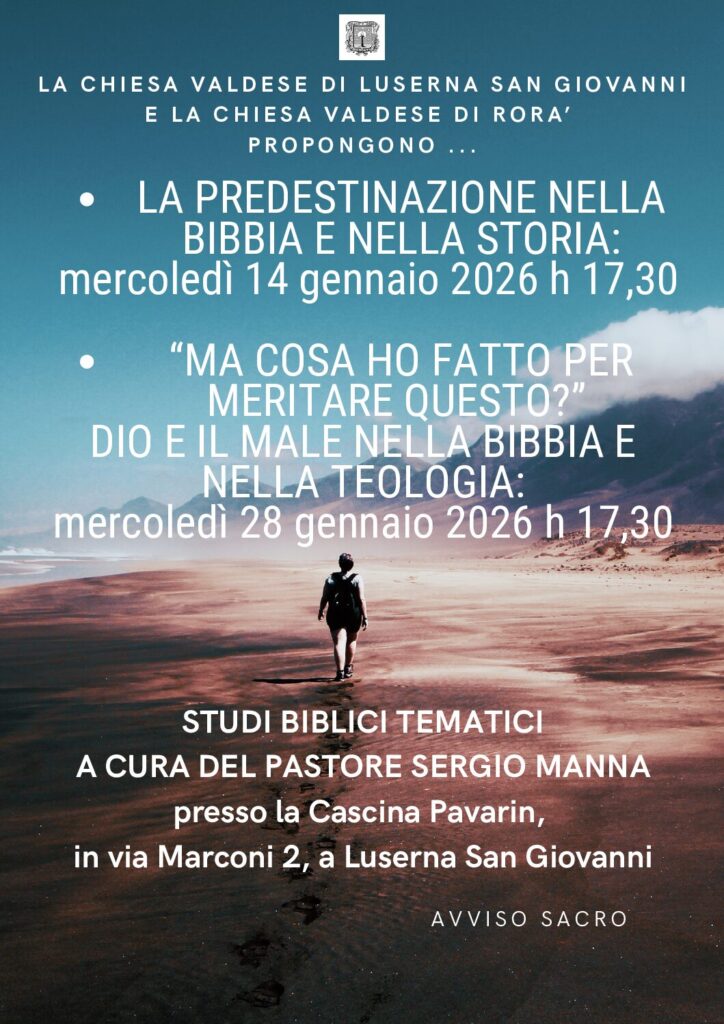 LA CHIESA VALDESE DI LUSERNA SAN GIOVANNI E LA CHIESA VALDESE DI RORA' PROPONGONO ...

• LA PREDESTINAZIONE NELLA BIBBIA E NELLA STORIA:
mercoledì 14 gennaio 2026 h 17,30

• "MA COSA HO FATTO PER MERITARE QUESTO?"
DIO E IL MALE NELLA BIBBIA E NELLA TEOLOGIA:
mercoledì 28 gennaio 2026 h 17,30

STUDI BIBLICI TEMATICI
A CURA DEL PASTORE SERGIO MANNA
presso la Cascina Pavarin,
in via Marconi 2, a Luserna San Giovanni

AVVISO SACRO